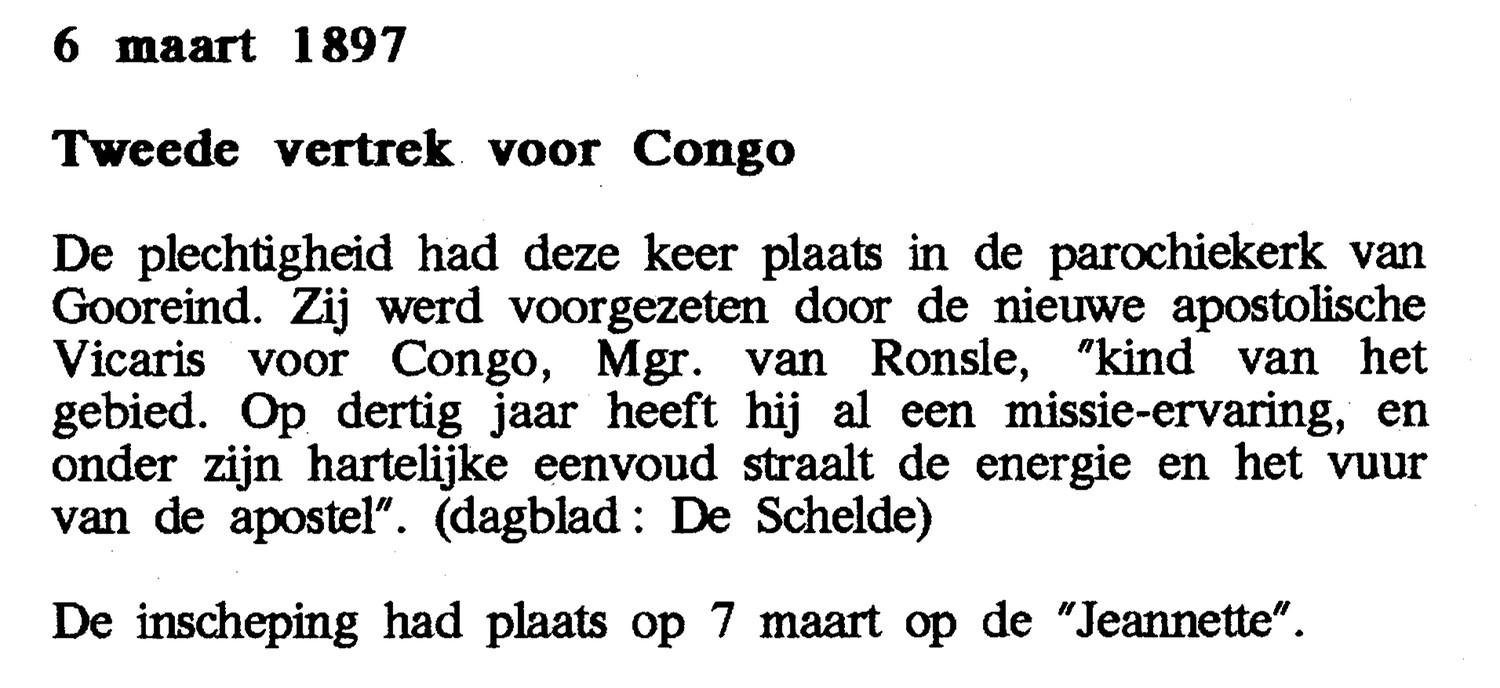 6 maart 1897

Tweede vertrek voor Congo

De plechtigheid had deze keer plaats in de parochiekerk van Gooreind. Zij werd voorgezeten door de nieuwe apostolische Vicaris voor Congo, Mgr. van Ronsle, "kind van het gebied. Op dertig jaar heeft hij al een missie-ervaring, en onder zijn hartelijke eenvoud straalt de energie en het vuur van de apostel". (dagblad : De Schelde)

De inscheping had plaats op 7 maart op de "Jeannette".